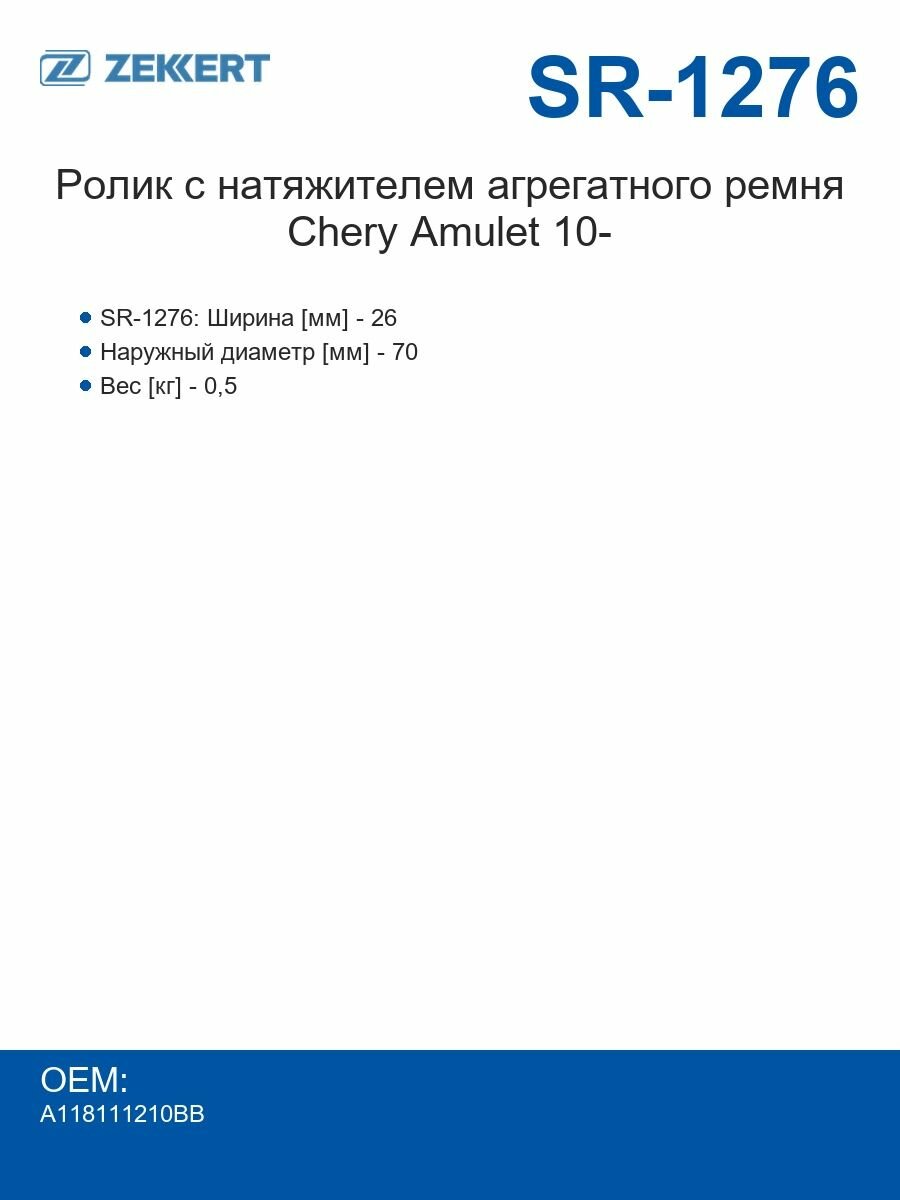 ZEKKERT

SR-1276

Ролик с натяжителем агрегатного ремня Chery Amulet 10-

- SR-1276: Ширина [мм] - 26
- Наружный диаметр [мм] - 70
- Вес [кг] - 0,5

OEM:
A118111210BB